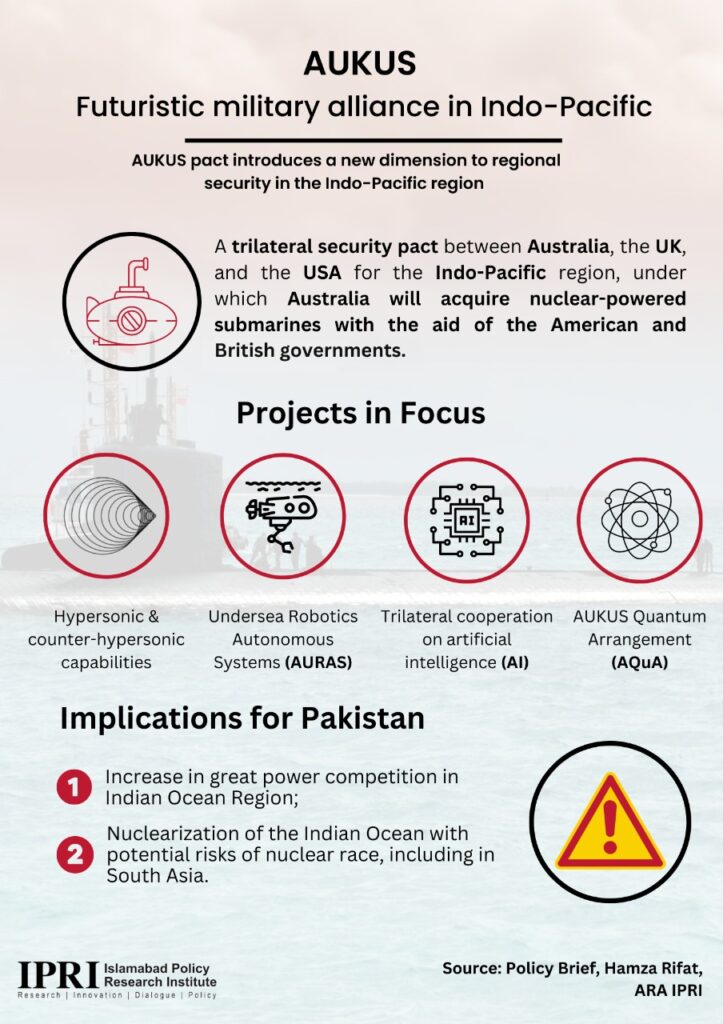 AUKUS
Futuristic military alliance in Indo-Pacific

AUKUS pact introduces a new dimension to regional security in the Indo-Pacific region

A trilateral security pact between Australia, the UK, and the USA for the Indo-Pacific region, under which Australia will acquire nuclear-powered submarines with the aid of the American and British governments.

Projects in Focus

AI

Hypersonic & counter-hypersonic capabilities

Undersea Robotics Autonomous Systems (AURAS)

Trilateral cooperation on artificial intelligence (AI)

AUKUS Quantum Arrangement (AQuA)

Implications for Pakistan

1 Increase in great power competition in Indian Ocean Region;

2 Nuclearization of the Indian Ocean with potential risks of nuclear race, including in South Asia.

IPRI Islamabad Policy Research Institute
Research | Innovation | Dialogue | Policy

Source: Policy Brief, Hamza Rifat, ARA IPRI